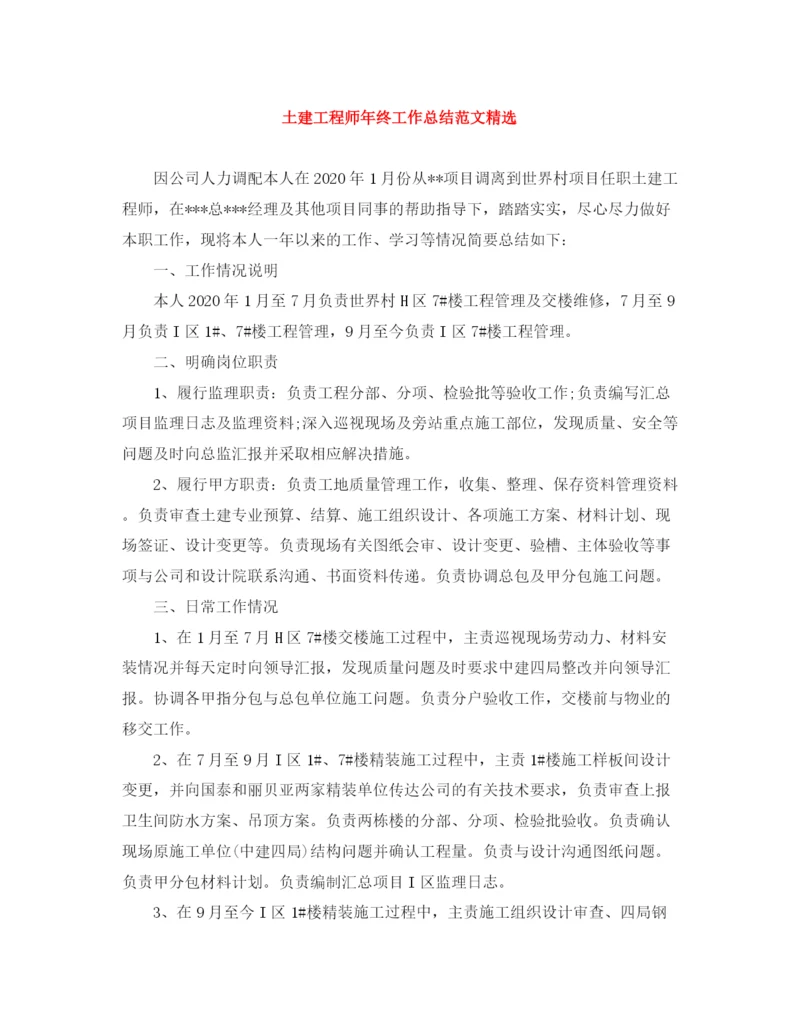 土建工程师年终工作总结范文精选

因公司人力调配本人在2020年1月份从**项目调离到世界村项目任职土建工程师，在***总***经理及其他项目同事的帮助指导下，踏踏实实，尽心尽力做好本职工作，现将本人一年以来的工作、学习等情况简要总结如下：

一、工作情况说明

本人2020年1月至7月负责世界村H区7#楼工程管理及交楼维修，7月至9月负责I区1#、7#楼工程管理，9月至今负责I区7#楼工程管理。

二、明确岗位职责

1、履行监理职责：负责工程分部、分项、检验批等验收工作;负责编写汇总项目监理日志及监理资料;深入巡视现场及旁站重点施工部位，发现质量、安全等问题及时向总监汇报并采取相应解决措施。

2、履行甲方职责：负责工地质量管理工作，收集、整理、保存资料管理资料。负责审查土建专业预算、结算、施工组织设计、各项施工方案、材料计划、现场签证、设计变更等。负责现场有关图纸会审、设计变更、验槽、主体验收等事项与公司和设计院联系沟通、书面资料传递。负责协调总包及甲分包施工问题。

三、日常工作情况

1、在1月至7月H区7#楼交楼施工过程中，主责巡视现场劳动力、材料安装情况并每天定时向领导汇报，发现质量问题及时要求中建四局整改并向领导汇报。协调各甲指分包与总包单位施工问题。负责分户验收工作，交楼前与物业的移交工作。

2、在7月至9月I区1#、7#楼精装施工过程中，主责1#楼施工样板间设计变更，并向国泰和丽贝亚两家精装单位传达公司的有关技术要求，负责审查上报卫生间防水方案、吊顶方案。负责两栋楼的分部、分项、检验批验收。负责确认现场原施工单位(中建四局)结构问题并确认工程量。负责与设计沟通图纸问题。负责甲分包材料计划。负责编制汇总项目I区监理日志。

3、在9月至今I区1#楼精装施工过程中，主责施工组织设计审查、四局钢